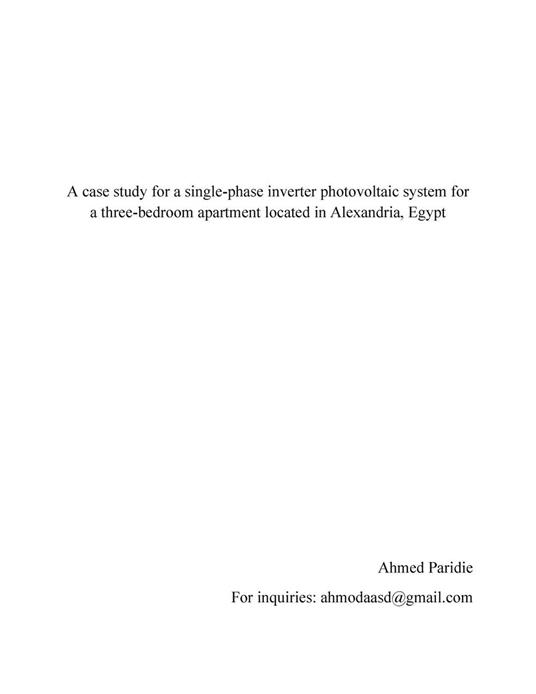 A case study for a single-phase inverter photovoltaic system for a three-bedroom apartment located in Alexandria, Egypt

Ahmed Paridie

For inquiries: ahmodaasd@gmail.com